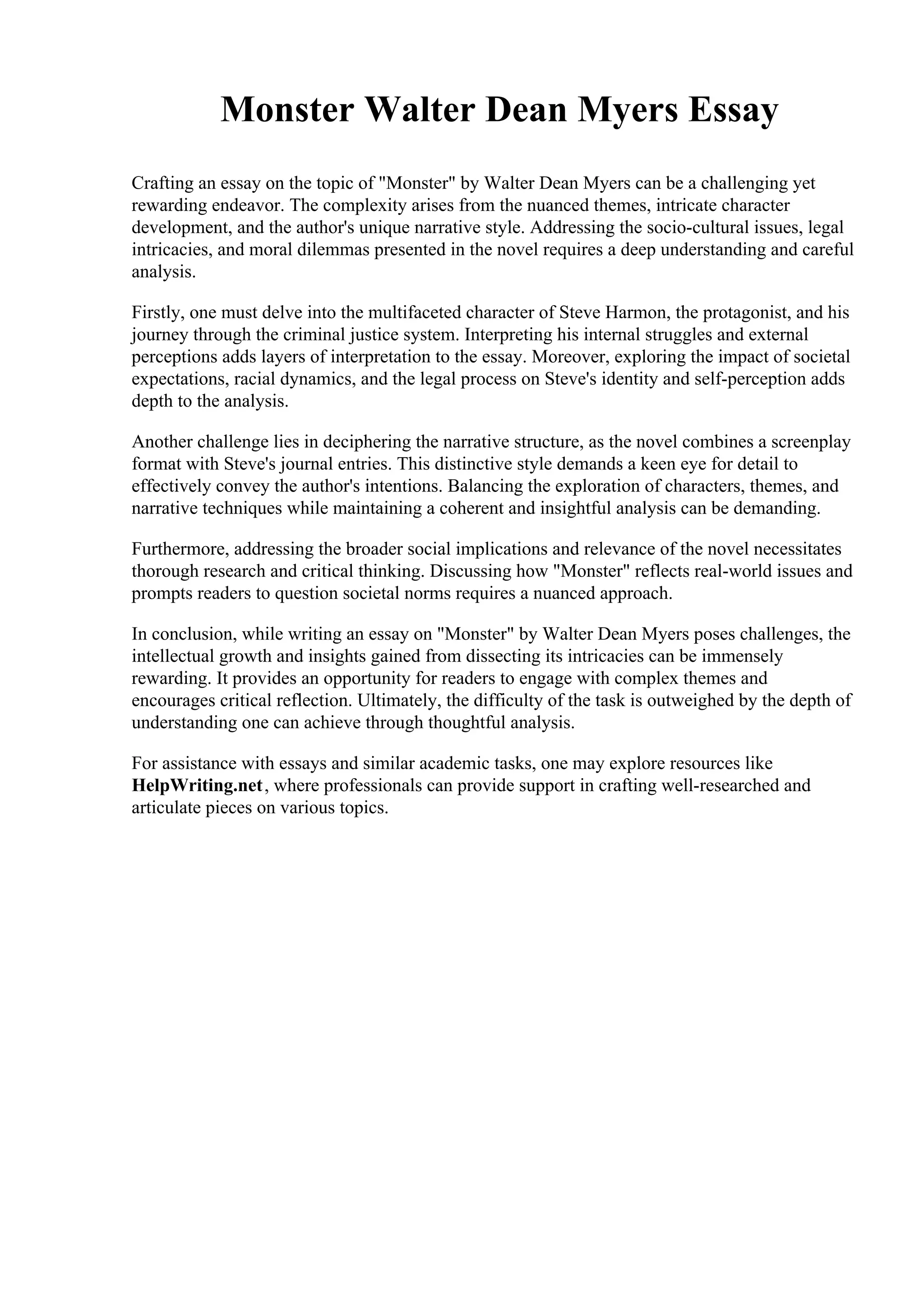 Monster Walter Dean Myers Essay

Crafting an essay on the topic of "Monster" by Walter Dean Myers can be a challenging yet rewarding endeavor. The complexity arises from the nuanced themes, intricate character development, and the author's unique narrative style. Addressing the socio-cultural issues, legal intricacies, and moral dilemmas presented in the novel requires a deep understanding and careful analysis.

Firstly, one must delve into the multifaceted character of Steve Harmon, the protagonist, and his journey through the criminal justice system. Interpreting his internal struggles and external perceptions adds layers of interpretation to the essay. Moreover, exploring the impact of societal expectations, racial dynamics, and the legal process on Steve's identity and self-perception adds depth to the analysis.

Another challenge lies in deciphering the narrative structure, as the novel combines a screenplay format with Steve's journal entries. This distinctive style demands a keen eye for detail to effectively convey the author's intentions. Balancing the exploration of characters, themes, and narrative techniques while maintaining a coherent and insightful analysis can be demanding.

Furthermore, addressing the broader social implications and relevance of the novel necessitates thorough research and critical thinking. Discussing how "Monster" reflects real-world issues and prompts readers to question societal norms requires a nuanced approach.

In conclusion, while writing an essay on "Monster" by Walter Dean Myers poses challenges, the intellectual growth and insights gained from dissecting its intricacies can be immensely rewarding. It provides an opportunity for readers to engage with complex themes and encourages critical reflection. Ultimately, the difficulty of the task is outweighed by the depth of understanding one can achieve through thoughtful analysis.

For assistance with essays and similar academic tasks, one may explore resources like HelpWriting.net, where professionals can provide support in crafting well-researched and articulate pieces on various topics.